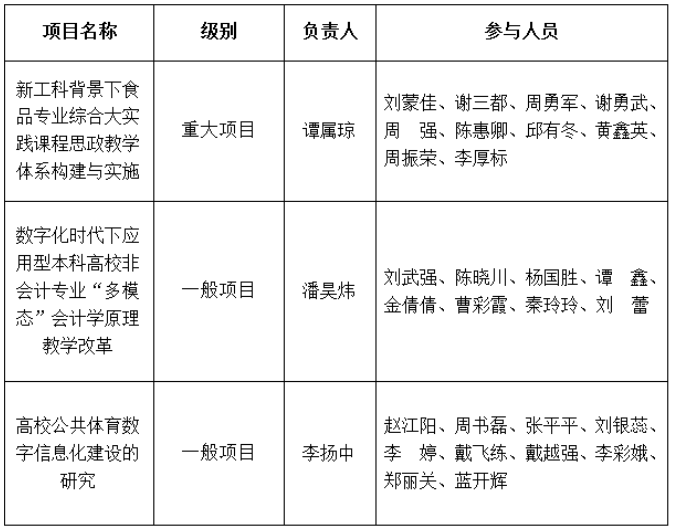 | 项目名称 | 级别 | 负责人 | 参与人员 |
|---|---|---|---|
| 新工科背景下食品专业综合大实践课程思政教学体系构建与实施 | 重大项目 | 谭属琼 | 刘蒙佳、谢三都、周勇军、谢勇武、周 强、陈惠卿、邱有冬、黄鑫英、周振荣、李厚标 |
| 数字化时代下应用型本科高校非会计专业“多模态”会计学原理教学改革 | 一般项目 | 潘昊炜 | 刘武强、陈晓川、杨国胜、谭 鑫、金倩倩、曹彩霞、秦玲玲、刘 蕾 |
| 高校公共体育数字信息化建设的研究 | 一般项目 | 李扬中 | 赵江阳、周书磊、张平平、刘银蕊、李 婷、戴飞练、戴越强、李彩娥、郑丽关、蓝开辉 |